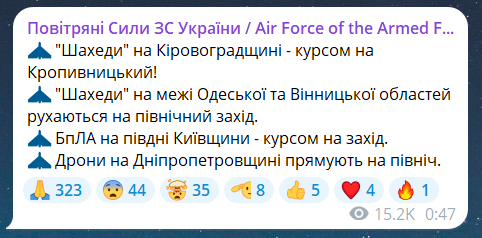 Повітряні Сили ЗС України / Air Force of the Armed F...
"Шахеди" на Кіровоградщині - курсом на Кропивницький!
"Шахеди" на межі Одеської та Вінницької областей рухаються на північний захід.
БпЛА на півдні Київщини - курсом на захід.
Дрони на Дніпропетровщині прямують на північ.

323 44 35 8 5 4 1

15.2K 0:47